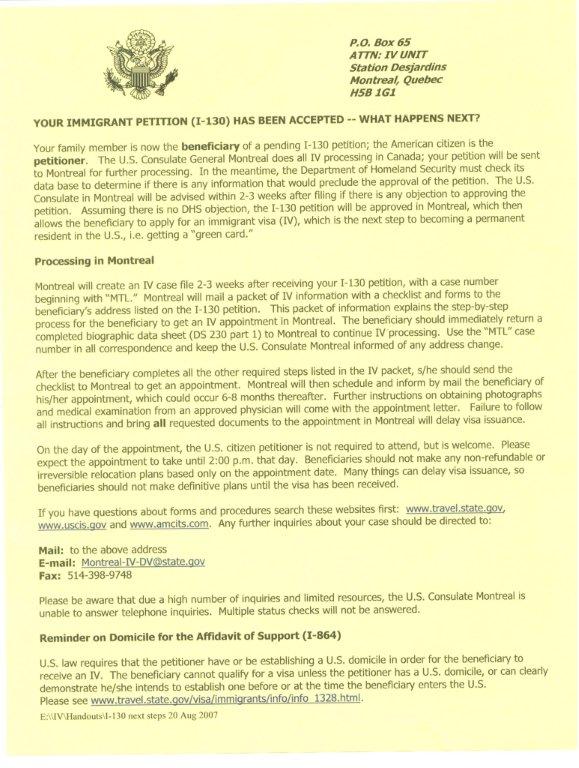 P.O. Box 65
ATTN: IV UNIT
Station Desjardins
Montreal, Quebec
H5B 1G1

YOUR IMMIGRANT PETITION (I-130) HAS BEEN ACCEPTED -- WHAT HAPPENS NEXT?

Your family member is now the beneficiary of a pending I-130 petition; the American citizen is the petitioner. The U.S. Consulate General Montreal does all IV processing in Canada; your petition will be sent to Montreal for further processing. In the meantime, the Department of Homeland Security must check its data base to determine if there is any information that would preclude the approval of the petition. The U.S. Consulate in Montreal will be advised within 2-3 weeks after filing if there is any objection to approving the petition. Assuming there is no DHS objection, the I-130 petition will be approved in Montreal, which then allows the beneficiary to apply for an immigrant visa (IV), which is the next step to becoming a permanent resident in the U.S., i.e. getting a "green card."

Processing in Montreal

Montreal will create an IV case file 2-3 weeks after receiving your I-130 petition, with a case number beginning with "MTL." Montreal will mail a packet of IV information with a checklist and forms to the beneficiary's address listed on the I-130 petition. This packet of information explains the step-by-step process for the beneficiary to get an IV appointment in Montreal. The beneficiary should immediately return a completed biographic data sheet (DS 230 part 1) to Montreal to continue IV processing. Use the "MTL" case number in all correspondence and keep the U.S. Consulate Montreal informed of any address change.

After the beneficiary completes all the other required steps listed in the IV packet, s/he should send the checklist to Montreal to get an appointment. Montreal will then schedule and inform by mail the beneficiary of his/her appointment, which could occur 6-8 months thereafter. Further instructions on obtaining photographs and medical examination from an approved physician will come with the appointment letter. Failure to follow all instructions and bring all requested documents to the appointment in Montreal will delay visa issuance.

On the day of the appointment, the U.S. citizen petitioner is not required to attend, but is welcome. Please expect the appointment to take until 2:00 p.m. that day. Beneficiaries should not make any non-refundable or irreversible relocation plans based only on the appointment date. Many things can delay visa issuance, so beneficiaries should not make definitive plans until the visa has been received.

If you have questions about forms and procedures search these websites first: www.travel.state.gov, www.uscis.gov and www.amcits.com. Any further inquiries about your case should be directed to:

Mail: to the above address
E-mail: Montreal-IV-DV@state.gov
Fax: 514-398-9748

Please be aware that due a high number of inquiries and limited resources, the U.S. Consulate Montreal is unable to answer telephone inquiries. Multiple status checks will not be answered.

Reminder on Domicile for the Affidavit of Support (I-864)

U.S. law requires that the petitioner have or be establishing a U.S. domicile in order for the beneficiary to receive an IV. The beneficiary cannot qualify for a visa unless the petitioner has a U.S. domicile, or can clearly demonstrate he/she intends to establish one before or at the time the beneficiary enters the U.S. Please see www.travel.state.gov/visa/immigrants/info/info_1328.html.

E:\\IV\Handouts\I-130 next steps 20 Aug 2007